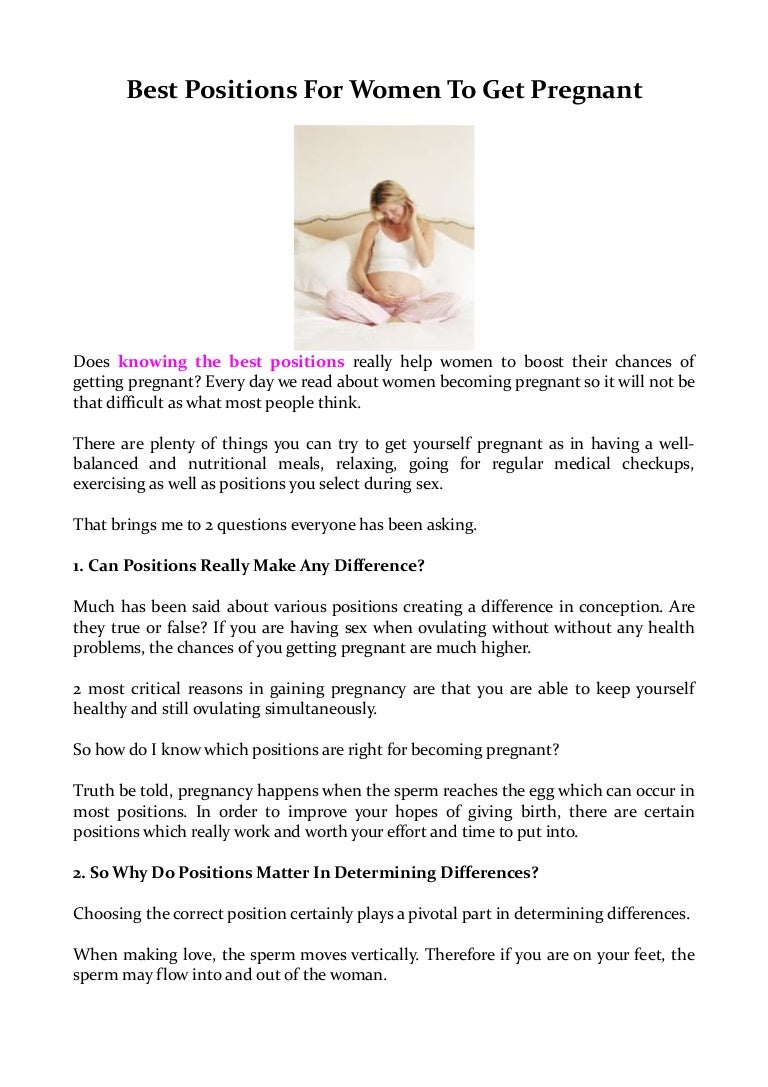 Best Positions For Women To Get Pregnant

Does knowing the best positions really help women to boost their chances of getting pregnant? Every day we read about women becoming pregnant so it will not be that difficult as what most people think.

There are plenty of things you can try to get yourself pregnant as in having a well-balanced and nutritional meals, relaxing, going for regular medical checkups, exercising as well as positions you select during sex.

That brings me to 2 questions everyone has been asking.

1. Can Positions Really Make Any Difference?

Much has been said about various positions creating a difference in conception. Are they true or false? If you are having sex when ovulating without without any health problems, the chances of you getting pregnant are much higher.

2 most critical reasons in gaining pregnancy are that you are able to keep yourself healthy and still ovulating simultaneously.

So how do I know which positions are right for becoming pregnant?

Truth be told, pregnancy happens when the sperm reaches the egg which can occur in most positions. In order to improve your hopes of giving birth, there are certain positions which really work and worth your effort and time to put into.

2. So Why Do Positions Matter In Determining Differences?

Choosing the correct position certainly plays a pivotal part in determining differences.

When making love, the sperm moves vertically. Therefore if you are on your feet, the sperm may flow into and out of the woman.